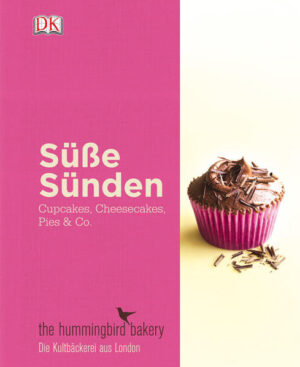 DK

Süße Sünden

Cupcakes, Cheesecakes, Pies & Co.

the hummingbird bakery

Die Kultbäckerei aus London